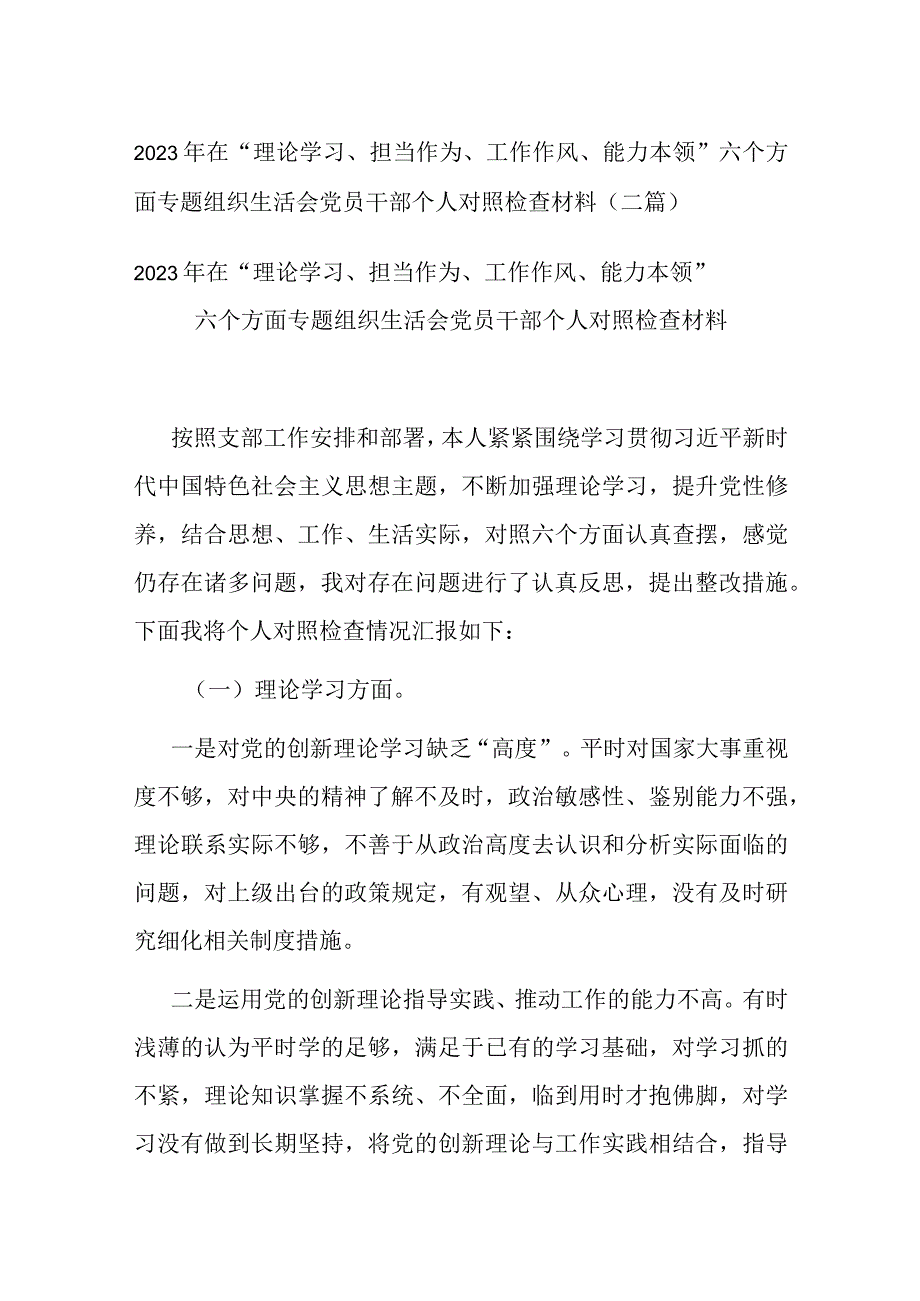 2023年在“理论学习、担当作为、工作作风、能力本领”六个方面专题组织生活会党员干部个人对照检查材料（二篇）

2023年在“理论学习、担当作为、工作作风、能力本领”

六个方面专题组织生活会党员干部个人对照检查材料

按照支部工作安排和部署，本人紧紧围绕学习贯彻习近平新时代中国特色社会主义思想主题，不断加强理论学习，提升党性修养，结合思想、工作、生活实际，对照六个方面认真查摆，感觉仍存在诸多问题，我对存在问题进行了认真反思，提出整改措施。下面我将个人对照检查情况汇报如下：

（一）理论学习方面。

一是对党的创新理论学习缺乏“高度”。平时对国家大事重视度不够，对中央的精神了解不及时，政治敏感性、鉴别能力不强，理论联系实际不够，不善于从政治高度去认识和分析实际面临的问题，对上级出台的政策规定，有观望、从众心理，没有及时研究细化相关制度措施。

二是运用党的创新理论指导实践、推动工作的能力不高。有时浅薄的认为平时学的足够，满足于已有的学习基础，对学习抓的不紧，理论知识掌握不系统、不全面，临到用时才抱佛脚，对学习没有做到长期坚持，将党的创新理论与工作实践相结合，指导